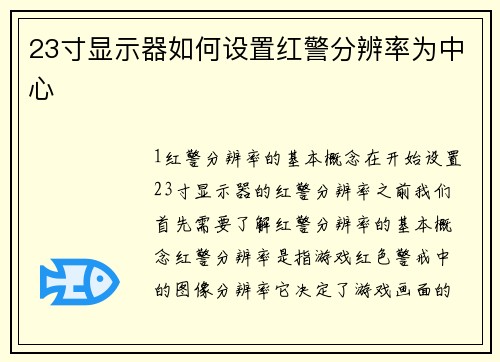 23寸显示器如何设置红警分辨率为中心

1红警分辨率的基本概念在开始设置23寸显示器的红警分辨率之前我们首先需要了解红警分辨率的基本概念红警分辨率是指游戏红色警戒中的图像分辨率它决定了游戏画面的